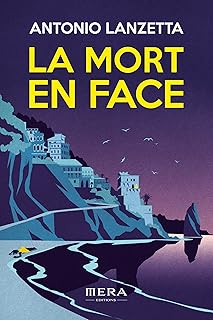 ANTONIO LANZETTA

LA MORT EN FACE

MERA
EDITIONS